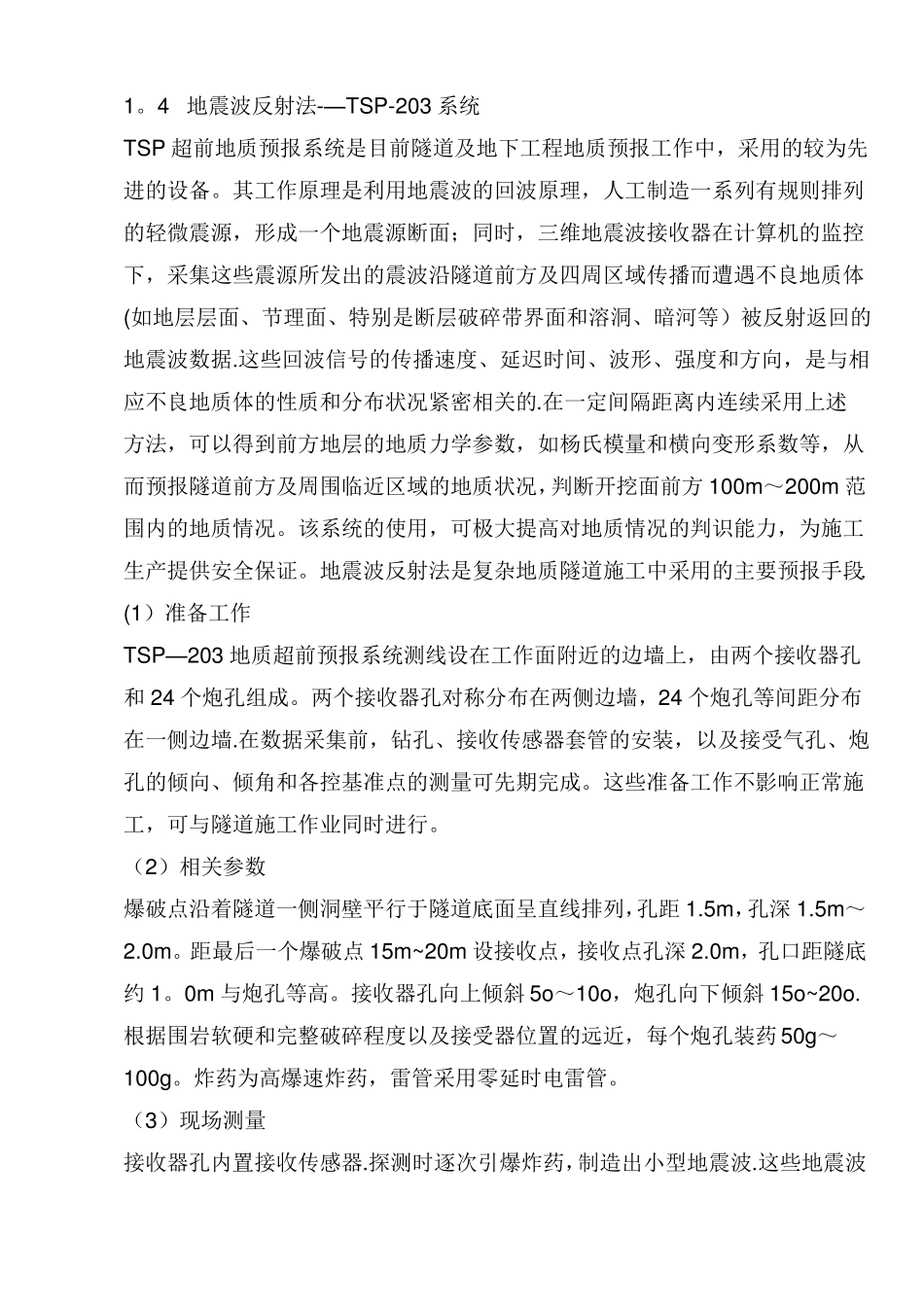 1。4 地震波反射法-—TSP-203 系统

TSP 超前地质预报系统是目前隧道及地下工程地质预报工作中，采用的较为先进的设备。其工作原理是利用地震波的回波原理，人工制造一系列有规则排列的轻微震源，形成一个地震源断面；同时，三维地震波接收器在计算机的监控下，采集这些震源所发出的震波沿隧道前方及四周区域传播而遭遇不良地质体(如地层层面、节理面、特别是断层破碎带界面和溶洞、暗河等）被反射返回的地震波数据.这些回波信号的传播速度、延迟时间、波形、强度和方向，是与相应不良地质体的性质和分布状况紧密相关的.在一定间隔距离内连续采用上述方法，可以得到前方地层的地质力学参数，如杨氏模量和横向变形系数等，从而预报隧道前方及周围临近区域的地质状况，判断开挖面前方 100m～200m 范围内的地质情况。该系统的使用，可极大提高对地质情况的判识能力，为施工生产提供安全保证。地震波反射法是复杂地质隧道施工中采用的主要预报手段

(1）准备工作

TSP—203 地质超前预报系统测线设在工作面附近的边墙上，由两个接收器孔和 24 个炮孔组成。两个接收器孔对称分布在两侧边墙，24 个炮孔等间距分布在一侧边墙.在数据采集前，钻孔、接收传感器套管的安装，以及接受气孔、炮孔的倾向、倾角和各控基准点的测量可先期完成。这些准备工作不影响正常施工，可与隧道施工作业同时进行。

（2）相关参数

爆破点沿着隧道一侧洞壁平行于隧道底面呈直线排列，孔距 1.5m，孔深 1.5m～2.0m。距最后一个爆破点 15m~20m 设接收点，接收点孔深 2.0m，孔口距隧底约 1。0m 与炮孔等高。接收器孔向上倾斜 5o～10o，炮孔向下倾斜 15o~20o.根据围岩软硬和完整破碎程度以及接受器位置的远近，每个炮孔装药 50g～100g。炸药为高爆速炸药，雷管采用零延时电雷管。

（3）现场测量

接收器孔内置接收传感器.探测时逐次引爆炸药，制造出小型地震波.这些地震波